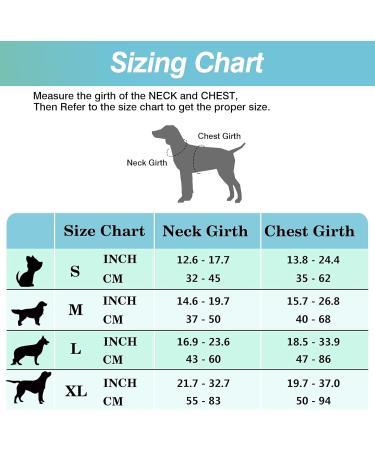 Sizing Chart

Measure the girth of the NECK and CHEST, Then Refer to the size chart to get the proper size.

Chest Girth

Neck Girth

| | Size Chart | | Neck Girth | Chest Girth |
|---|---|---|---|---|
| | S | INCH | 12.6 - 17.7 | 13.8 - 24.4 |
| | | CM | 32 - 45 | 35 - 62 |
| | M | INCH | 14.6 - 19.7 | 15.7 - 26.8 |
| | | CM | 37 - 50 | 40 - 68 |
| | L | INCH | 16.9 - 23.6 | 18.5 - 33.9 |
| | | CM | 43 - 60 | 47 - 86 |
| | XL | INCH | 21.7 - 32.7 | 19.7 - 37.0 |
| | | CM | 55 - 83 | 50 - 94 |